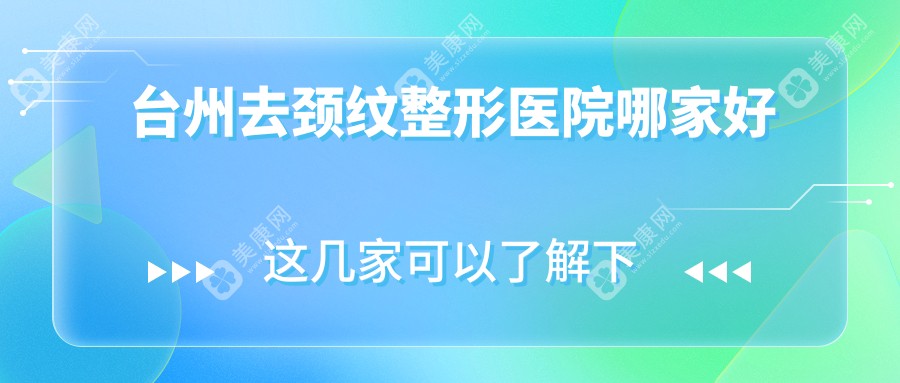 台州去颈纹整形医院哪家好

这几家可以了解下

美康网